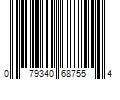 0 79340 68755 4